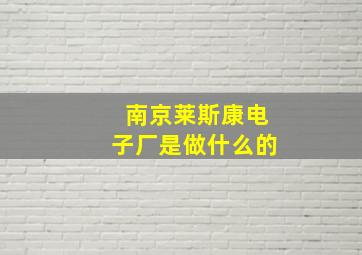 南京莱斯康电子厂是做什么的